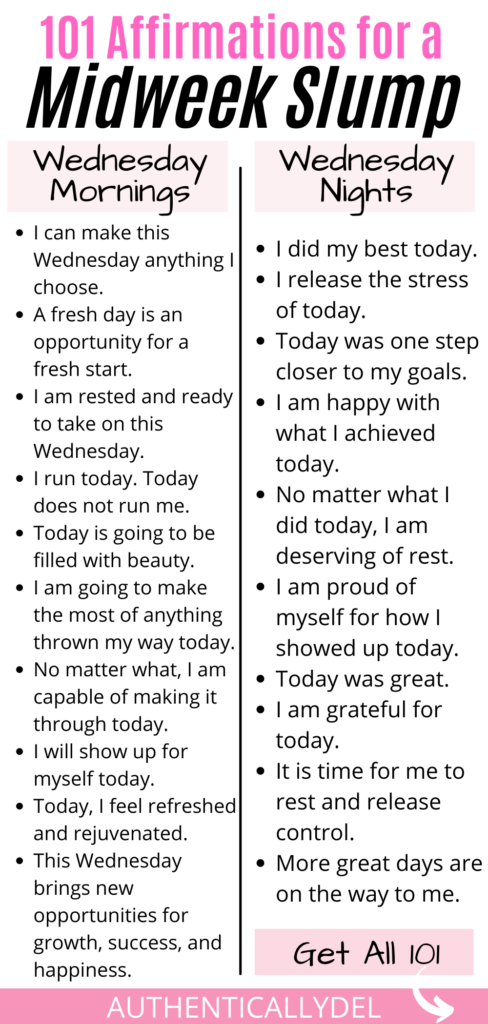 101 Affirmations for a
Midweek Slump

Wednesday Mornings

- I can make this Wednesday anything I choose.
- A fresh day is an opportunity for a fresh start.
- I am rested and ready to take on this Wednesday.
- I run today. Today does not run me.
- Today is going to be filled with beauty.
- I am going to make the most of anything thrown my way today.
- No matter what, I am capable of making it through today.
- I will show up for myself today.
- Today, I feel refreshed and rejuvenated.
- This Wednesday brings new opportunities for growth, success, and happiness.

Wednesday Nights

- I did my best today.
- I release the stress of today.
- Today was one step closer to my goals.
- I am happy with what I achieved today.
- No matter what I did today, I am deserving of rest.
- I am proud of myself for how I showed up today.
- Today was great.
- I am grateful for today.
- It is time for me to rest and release control.
- More great days are on the way to me.

Get All 101

AUTHENTICALLYDEL